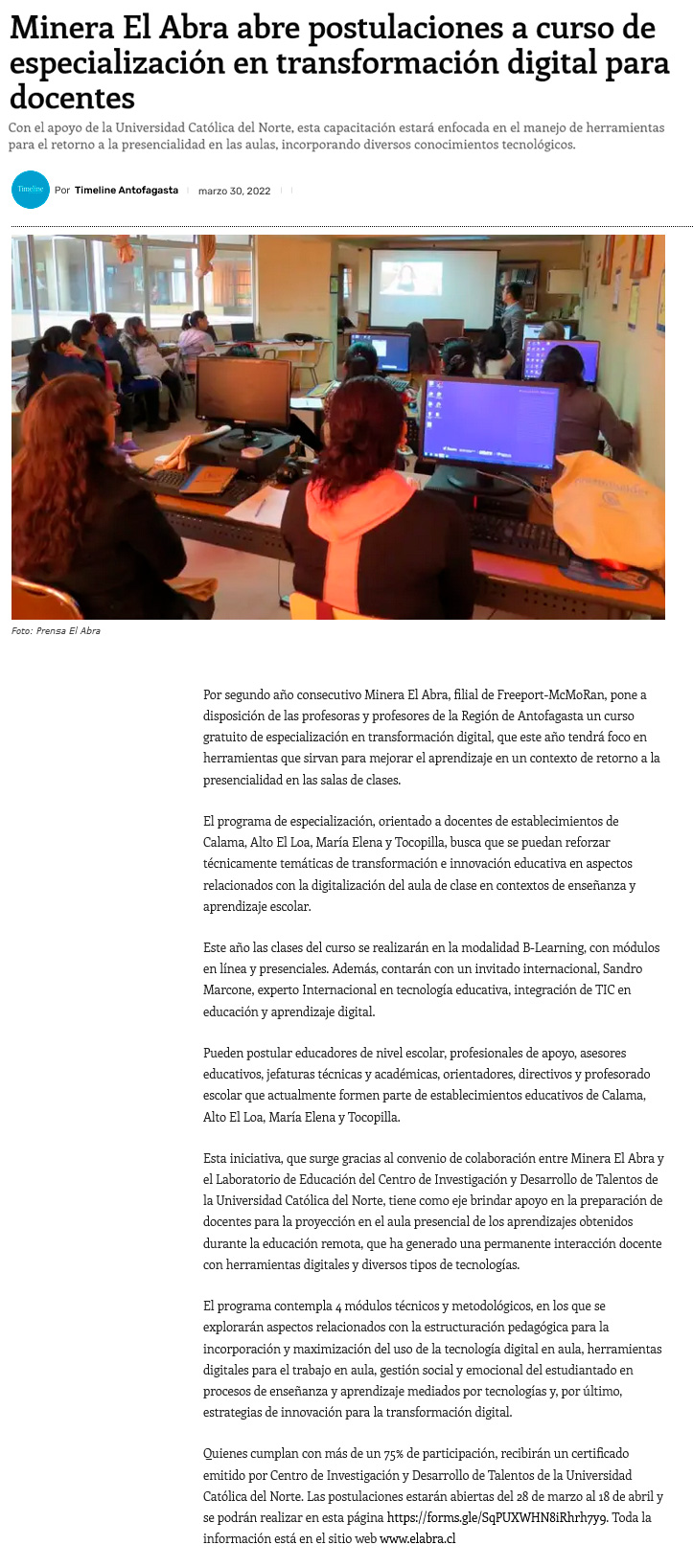 Minera El Abra abre postulaciones a curso de especialización en transformación digital para docentes

Con el apoyo de la Universidad Católica del Norte, esta capacitación estará enfocada en el manejo de herramientas para el retorno a la presencialidad en las aulas, incorporando diversos conocimientos tecnológicos.

Timeline

Por Timeline Antofagasta | marzo 30, 2022

Foto: Prensa El Abra

Por segundo año consecutivo Minera El Abra, filial de Freeport-McMoRan, pone a disposición de las profesoras y profesores de la Región de Antofagasta un curso gratuito de especialización en transformación digital, que este año tendrá foco en herramientas que sirvan para mejorar el aprendizaje en un contexto de retorno a la presencialidad en las salas de clases.

El programa de especialización, orientado a docentes de establecimientos de Calama, Alto El Loa, María Elena y Tocopilla, busca que se puedan reforzar técnicamente temáticas de transformación e innovación educativa en aspectos relacionados con la digitalización del aula de clase en contextos de enseñanza y aprendizaje escolar.

Este año las clases del curso se realizarán en la modalidad B-Learning, con módulos en línea y presenciales. Además, contarán con un invitado internacional, Sandro Marcone, experto Internacional en tecnología educativa, integración de TIC en educación y aprendizaje digital.

Pueden postular educadores de nivel escolar, profesionales de apoyo, asesores educativos, jefaturas técnicas y académicas, orientadores, directivos y profesorado escolar que actualmente formen parte de establecimientos educativos de Calama, Alto El Loa, María Elena y Tocopilla.

Esta iniciativa, que surge gracias al convenio de colaboración entre Minera El Abra y el Laboratorio de Educación del Centro de Investigación y Desarrollo de Talentos de la Universidad Católica del Norte, tiene como eje brindar apoyo en la preparación de docentes para la proyección en el aula presencial de los aprendizajes obtenidos durante la educación remota, que ha generado una permanente interacción docente con herramientas digitales y diversos tipos de tecnologías.

El programa contempla 4 módulos técnicos y metodológicos, en los que se explorarán aspectos relacionados con la estructuración pedagógica para la incorporación y maximización del uso de la tecnología digital en aula, herramientas digitales para el trabajo en aula, gestión social y emocional del estudiantado en procesos de enseñanza y aprendizaje mediados por tecnologías y, por último, estrategias de innovación para la transformación digital.

Quienes cumplan con más de un 75% de participación, recibirán un certificado emitido por Centro de Investigación y Desarrollo de Talentos de la Universidad Católica del Norte. Las postulaciones estarán abiertas del 28 de marzo al 18 de abril y se podrán realizar en esta página https://forms.gle/SqPUXWHN8iRhrh7y9. Toda la información está en el sitio web www.elabra.cl